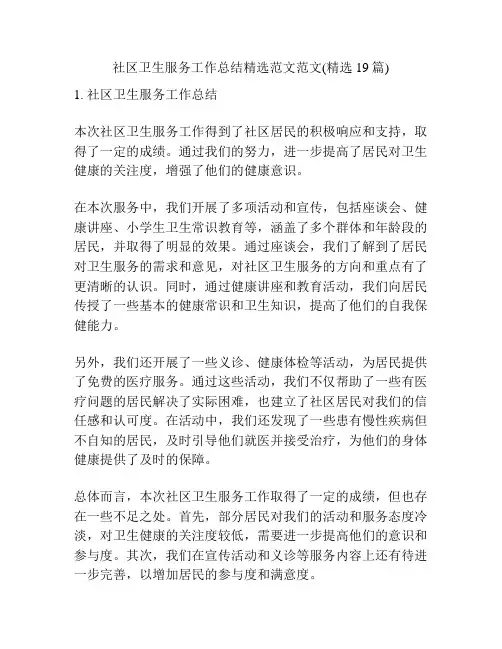 社区卫生服务工作总结精选范文范文(精选 19 篇)

1. 社区卫生服务工作总结

本次社区卫生服务工作得到了社区居民的积极响应和支持，取得了一定的成绩。通过我们的努力，进一步提高了居民对卫生健康的关注度，增强了他们的健康意识。

在本次服务中，我们开展了多项活动和宣传，包括座谈会、健康讲座、小学生卫生常识教育等，涵盖了多个群体和年龄段的居民，并取得了明显的效果。通过座谈会，我们了解到了居民对卫生服务的需求和意见，对社区卫生服务的方向和重点有了更清晰的认识。同时，通过健康讲座和教育活动，我们向居民传授了一些基本的健康常识和卫生知识，提高了他们的自我保健能力。

另外，我们还开展了一些义诊、健康体检等活动，为居民提供了免费的医疗服务。通过这些活动，我们不仅帮助了一些有医疗问题的居民解决了实际困难，也建立了社区居民对我们的信任感和认可度。在活动中，我们还发现了一些患有慢性疾病但不自知的居民，及时引导他们就医并接受治疗，为他们的身体健康提供了及时的保障。

总体而言，本次社区卫生服务工作取得了一定的成绩，但也存在一些不足之处。首先，部分居民对我们的活动和服务态度冷淡，对卫生健康的关注度较低，需要进一步提高他们的意识和参与度。其次，我们在宣传活动和义诊等服务内容上还有待进一步完善，以增加居民的参与度和满意度。